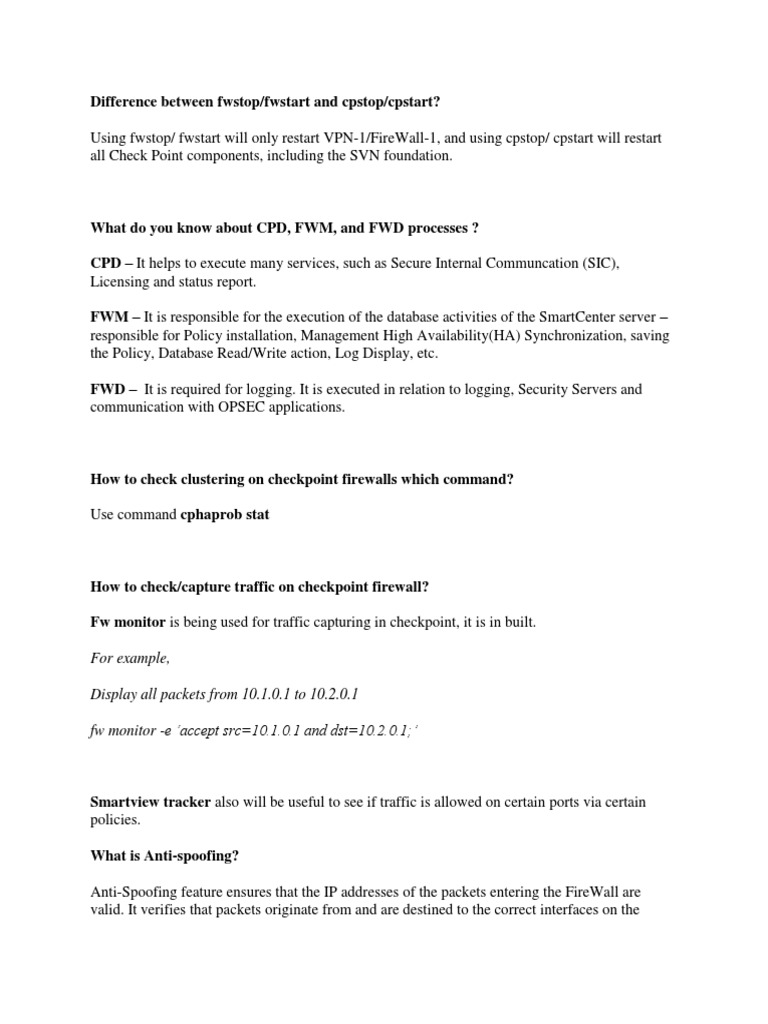 Difference between fwstop/fwstart and cpstop/cpstart?

Using fwstop/ fwstart will only restart VPN-1/FireWall-1, and using cpstop/ cpstart will restart all Check Point components, including the SVN foundation.

What do you know about CPD, FWM, and FWD processes ?

CPD – It helps to execute many services, such as Secure Internal Communcation (SIC), Licensing and status report.

FWM – It is responsible for the execution of the database activities of the SmartCenter server – responsible for Policy installation, Management High Availability(HA) Synchronization, saving the Policy, Database Read/Write action, Log Display, etc.

FWD – It is required for logging. It is executed in relation to logging, Security Servers and communication with OPSEC applications.

How to check clustering on checkpoint firewalls which command?

Use command cphaprob stat

How to check/capture traffic on checkpoint firewall?

Fw monitor is being used for traffic capturing in checkpoint, it is in built.

For example,

Display all packets from 10.1.0.1 to 10.2.0.1

fw monitor -e 'accept src=10.1.0.1 and dst=10.2.0.1;'

Smartview tracker also will be useful to see if traffic is allowed on certain ports via certain policies.

What is Anti-spoofing?

Anti-Spoofing feature ensures that the IP addresses of the packets entering the FireWall are valid. It verifies that packets originate from and are destined to the correct interfaces on the